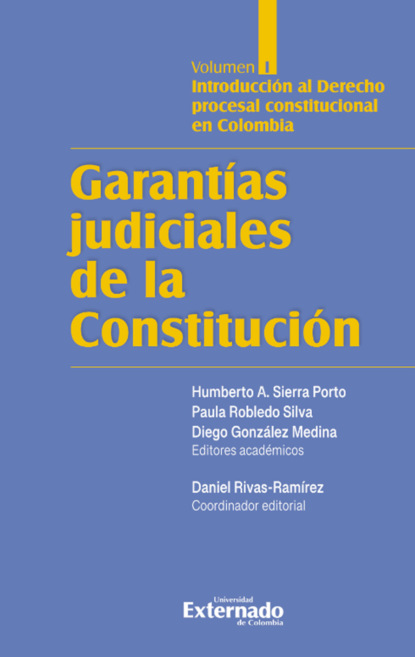 Volumen I
Introducción al Derecho procesal constitucional en Colombia

Garantías judiciales de la Constitución

Humberto A. Sierra Porto
Paula Robledo Silva
Diego González Medina
Editores académicos

Daniel Rivas-Ramírez
Coordinador editorial

Universidad
Externado
de Colombia